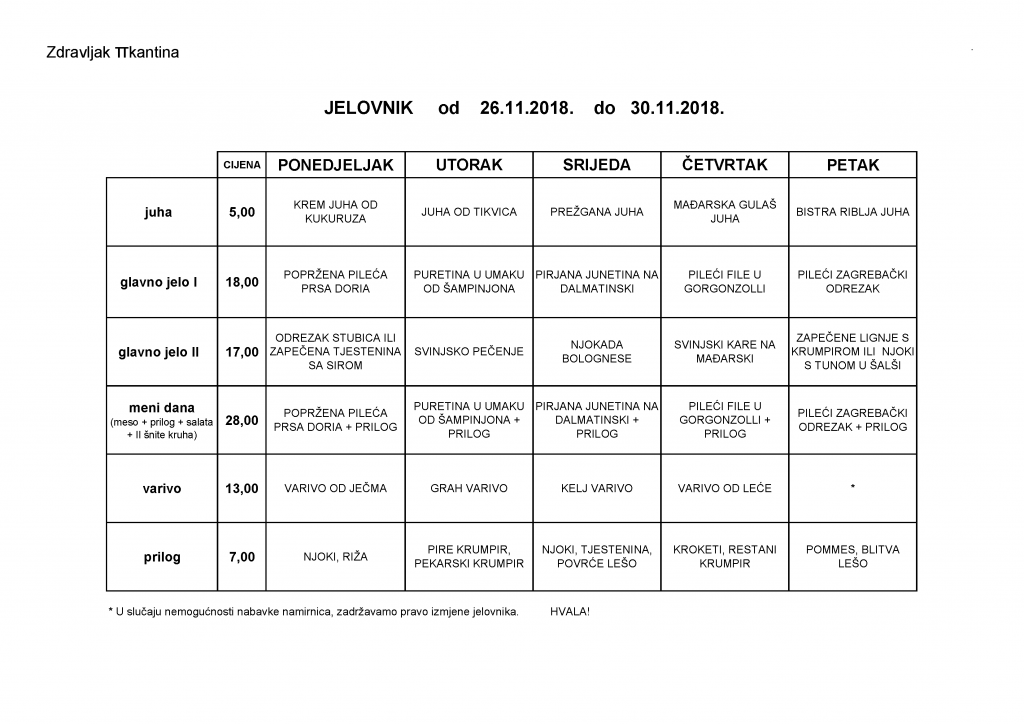 Zdravljak TTkantina

JELOVNIK od 26.11.2018. do 30.11.2018.

| | CIJENA | PONEDJELJAK | UTORAK | SRIJEDA | ČETVRTAK | PETAK |
|---|---|---|---|---|---|---|
| juha | 5,00 | KREM JUHA OD KUKURUZA | JUHA OD TIKVICA | PREŽGANA JUHA | MAĐARSKA GULAŠ JUHA | BISTRA RIBLJA JUHA |
| glavno jelo I | 18,00 | POPRŽENA PILEĆA PRSA DORIA | PURETINA U UMAKU OD ŠAMPINJONA | PIRJANA JUNETINA NA DALMATINSKI | PILEĆI FILE U GORGONZOLLI | PILEĆI ZAGREBAČKI ODREZAK |
| glavno jelo II | 17,00 | ODREZAK STUBICA ILI ZAPEČENA TJESTENINA SA SIROM | SVINJSKO PEČENJE | NJOKADA BOLOGNESE | SVINJSKI KARE NA MAĐARSKI | ZAPEČENE LIGNJE S KRUMPIROM ILI NJOKI S TUNOM U ŠALŠI |
| meni dana (meso + prilog + salata + II šnite kruha) | 28,00 | POPRŽENA PILEĆA PRSA DORIA + PRILOG | PURETINA U UMAKU OD ŠAMPINJONA + PRILOG | PIRJANA JUNETINA NA DALMATINSKI + PRILOG | PILEĆI FILE U GORGONZOLLI + PRILOG | PILEĆI ZAGREBAČKI ODREZAK + PRILOG |
| varivo | 13,00 | VARIVO OD JEČMA | GRAH VARIVO | KELJ VARIVO | VARIVO OD LEĆE | * |
| prilog | 7,00 | NJOKI, RIŽA | PIRE KRUMPIR, PEKARSKI KRUMPIR | NJOKI, TJESTENINA, POVRĆE LEŠO | KROKETI, RESTANI KRUMPIR | POMMES, BLITVA LEŠO |

* U slučaju nemogućnosti nabavke namirnica, zadržavamo pravo izmjene jelovnika. HVALA!